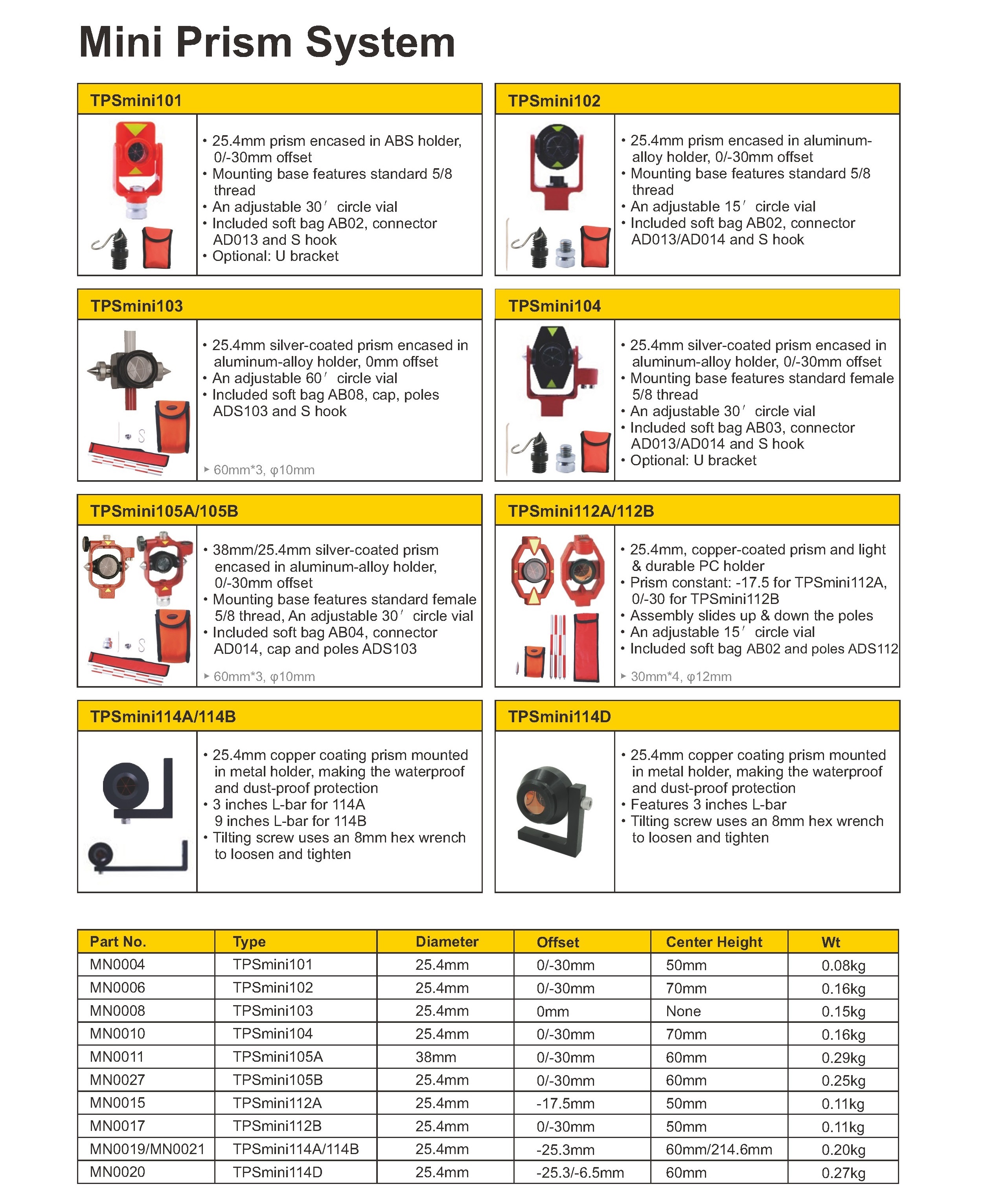 Mini Prism System

TPSmini101

• 25.4mm prism encased in ABS holder, 0/-30mm offset
• Mounting base features standard 5/8 thread
• An adjustable 30′ circle vial
• Included soft bag AB02, connector AD013 and S hook
• Optional: U bracket

TPSmini102

• 25.4mm prism encased in aluminum-alloy holder, 0/-30mm offset
• Mounting base features standard 5/8 thread
• An adjustable 15′ circle vial
• Included soft bag AB02, connector AD013/AD014 and S hook

TPSmini103

• 25.4mm silver-coated prism encased in aluminum-alloy holder, 0mm offset
• An adjustable 60′ circle vial
• Included soft bag AB08, cap, poles ADS103 and S hook

▸ 60mm*3, φ10mm

TPSmini104

• 25.4mm silver-coated prism encased in aluminum-alloy holder, 0/-30mm offset
• Mounting base features standard female 5/8 thread
• An adjustable 30′ circle vial
• Included soft bag AB03, connector AD013/AD014 and S hook
• Optional: U bracket

TPSmini105A/105B

• 38mm/25.4mm silver-coated prism encased in aluminum-alloy holder, 0/-30mm offset
• Mounting base features standard female 5/8 thread, An adjustable 30′ circle vial
• Included soft bag AB04, connector AD014, cap and poles ADS103

▸ 60mm*3, φ10mm

TPSmini112A/112B

• 25.4mm, copper-coated prism and light & durable PC holder
• Prism constant: -17.5 for TPSmini112A, 0/-30 for TPSmini112B
• Assembly slides up & down the poles
• An adjustable 15′ circle vial
• Included soft bag AB02 and poles ADS112

▸ 30mm*4, φ12mm

TPSmini114A/114B

• 25.4mm copper coating prism mounted in metal holder, making the waterproof and dust-proof protection
• 3 inches L-bar for 114A
9 inches L-bar for 114B
• Tilting screw uses an 8mm hex wrench to loosen and tighten

TPSmini114D

• 25.4mm copper coating prism mounted in metal holder, making the waterproof and dust-proof protection
• Features 3 inches L-bar
• Tilting screw uses an 8mm hex wrench to loosen and tighten

| Part No. | Type | Diameter | Offset | Center Height | Wt |
|---|---|---|---|---|---|
| MN0004 | TPSmini101 | 25.4mm | 0/-30mm | 50mm | 0.08kg |
| MN0006 | TPSmini102 | 25.4mm | 0/-30mm | 70mm | 0.16kg |
| MN0008 | TPSmini103 | 25.4mm | 0mm | None | 0.15kg |
| MN0010 | TPSmini104 | 25.4mm | 0/-30mm | 70mm | 0.16kg |
| MN0011 | TPSmini105A | 38mm | 0/-30mm | 60mm | 0.29kg |
| MN0027 | TPSmini105B | 25.4mm | 0/-30mm | 60mm | 0.25kg |
| MN0015 | TPSmini112A | 25.4mm | -17.5mm | 50mm | 0.11kg |
| MN0017 | TPSmini112B | 25.4mm | 0/-30mm | 50mm | 0.11kg |
| MN0019/MN0021 | TPSmini114A/114B | 25.4mm | -25.3mm | 60mm/214.6mm | 0.20kg |
| MN0020 | TPSmini114D | 25.4mm | -25.3/-6.5mm | 60mm | 0.27kg |